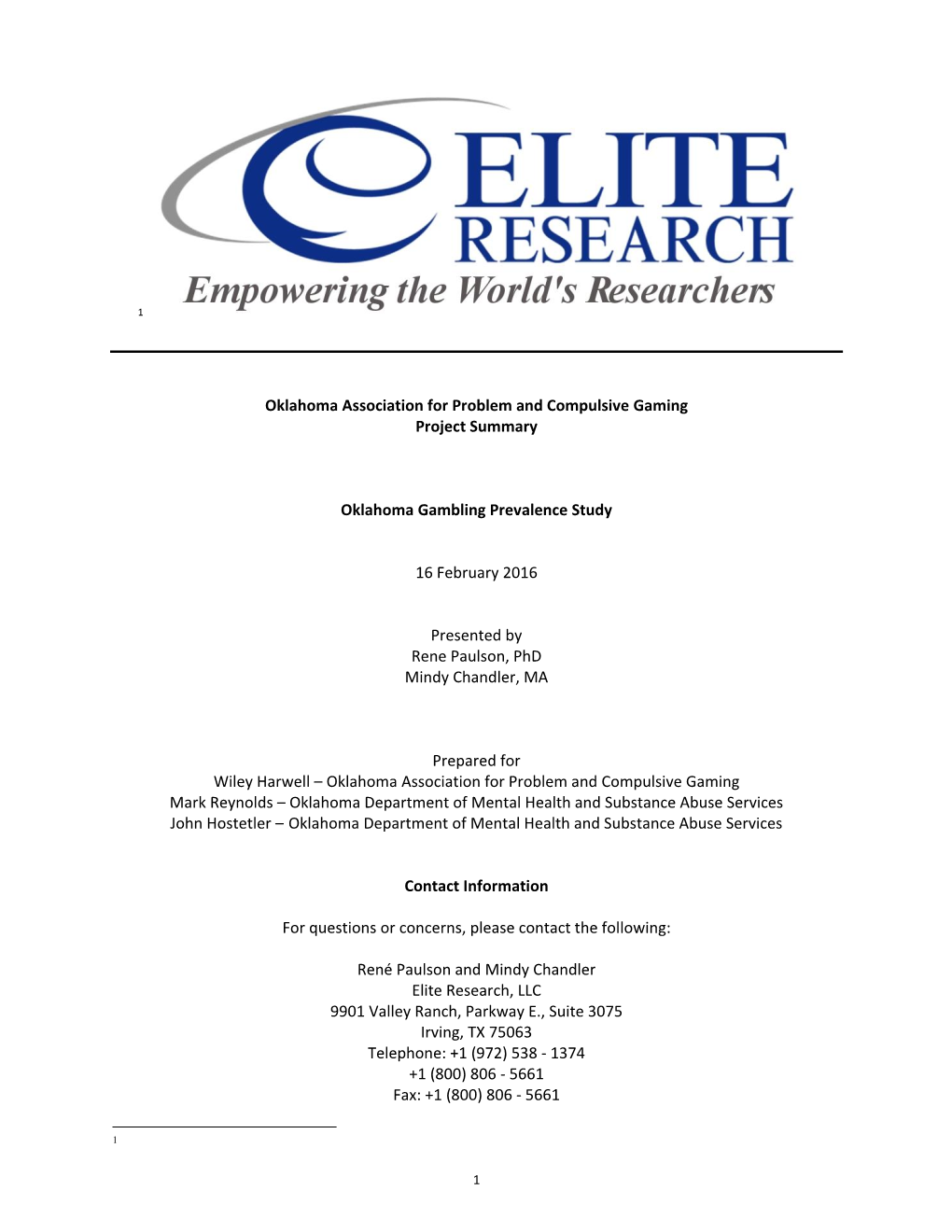 ELITE RESEARCH
Empowering the World's Researchers
1

Oklahoma Association for Problem and Compulsive Gaming
Project Summary

Oklahoma Gambling Prevalence Study

16 February 2016

Presented by
Rene Paulson, PhD
Mindy Chandler, MA

Prepared for
Wiley Harwell – Oklahoma Association for Problem and Compulsive Gaming
Mark Reynolds – Oklahoma Department of Mental Health and Substance Abuse Services
John Hostetler – Oklahoma Department of Mental Health and Substance Abuse Services

Contact Information

For questions or concerns, please contact the following:

René Paulson and Mindy Chandler
Elite Research, LLC
9901 Valley Ranch, Parkway E., Suite 3075
Irving, TX 75063
Telephone: +1 (972) 538 - 1374
+1 (800) 806 - 5661
Fax: +1 (800) 806 - 5661

1

1